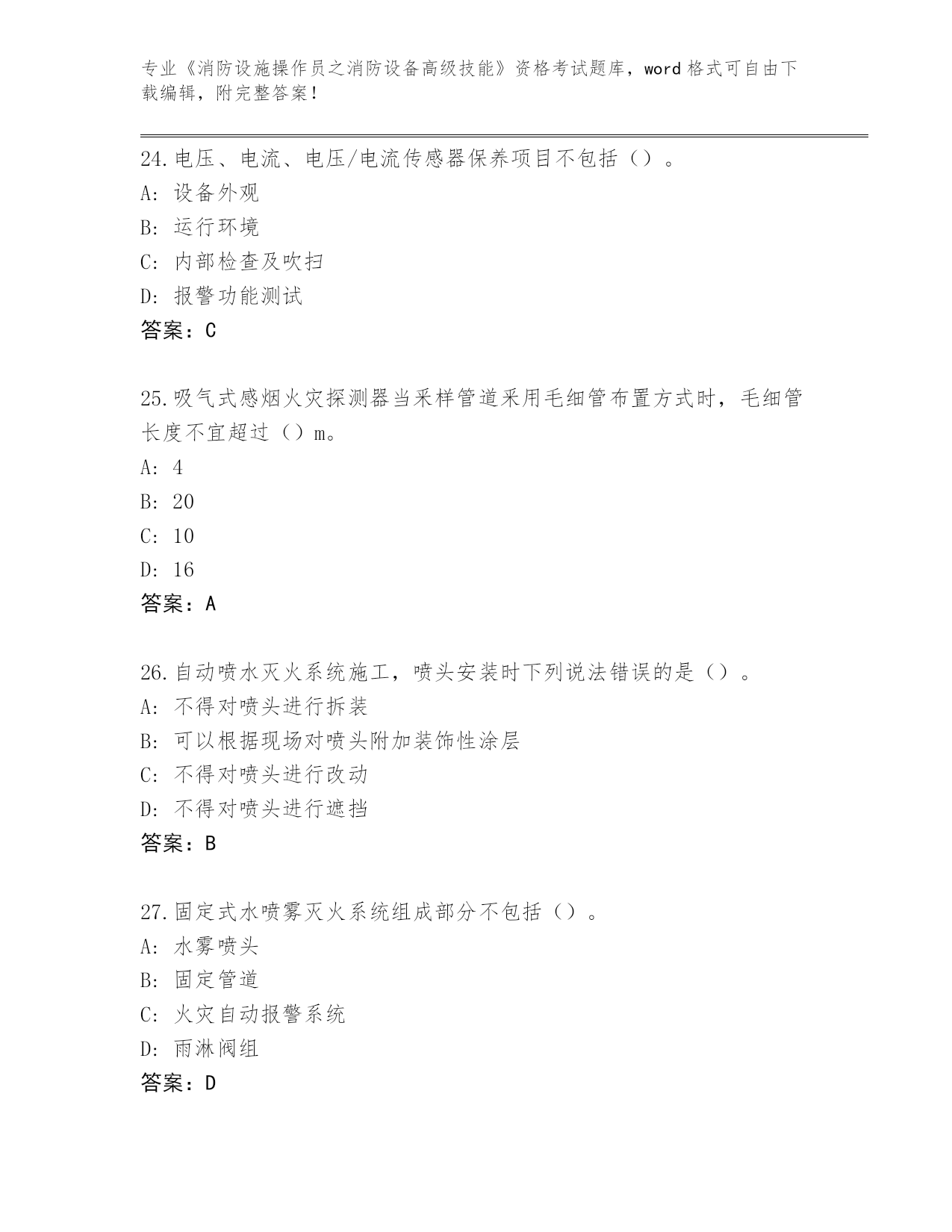 专业《消防设施操作员之消防设备高级技能》资格考试题库，word 格式可自由下载编辑，附完整答案！

24.电压、电流、电压/电流传感器保养项目不包括（）。
A: 设备外观
B: 运行环境
C: 内部检查及吹扫
D: 报警功能测试
答案：C

25.吸气式感烟火灾探测器当采样管道采用毛细管布置方式时，毛细管长度不宜超过（）m。
A: 4
B: 20
C: 10
D: 16
答案：A

26.自动喷水灭火系统施工，喷头安装时下列说法错误的是（）。
A: 不得对喷头进行拆装
B: 可以根据现场对喷头附加装饰性涂层
C: 不得对喷头进行改动
D: 不得对喷头进行遮挡
答案：B

27.固定式水喷雾灭火系统组成部分不包括（）。
A: 水雾喷头
B: 固定管道
C: 火灾自动报警系统
D: 雨淋阀组
答案：D